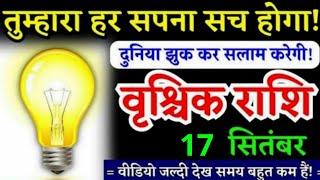 तुम्हारा हर सपना सच होगा!

दुनिया झुक कर सलाम करेगी!

वृश्चिक राशि

17 सितंबर

= वीडियो जल्दी देख समय बहुत कम हैं! =